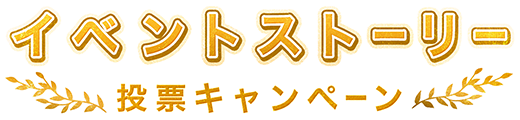 イベントストーリー

投票キャンペーン